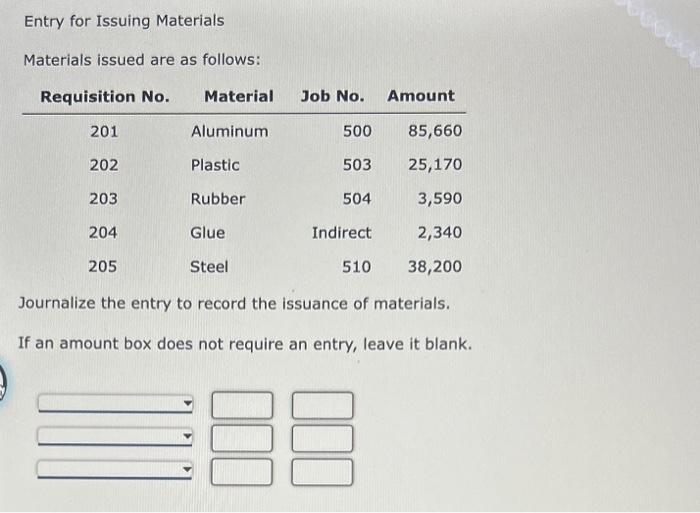 Entry for Issuing Materials

Materials issued are as follows:

| Requisition No. | Material | Job No. | Amount |
|---|---|---|---|
| 201 | Aluminum | 500 | 85,660 |
| 202 | Plastic | 503 | 25,170 |
| 203 | Rubber | 504 | 3,590 |
| 204 | Glue | Indirect | 2,340 |
| 205 | Steel | 510 | 38,200 |

Journalize the entry to record the issuance of materials.

If an amount box does not require an entry, leave it blank.